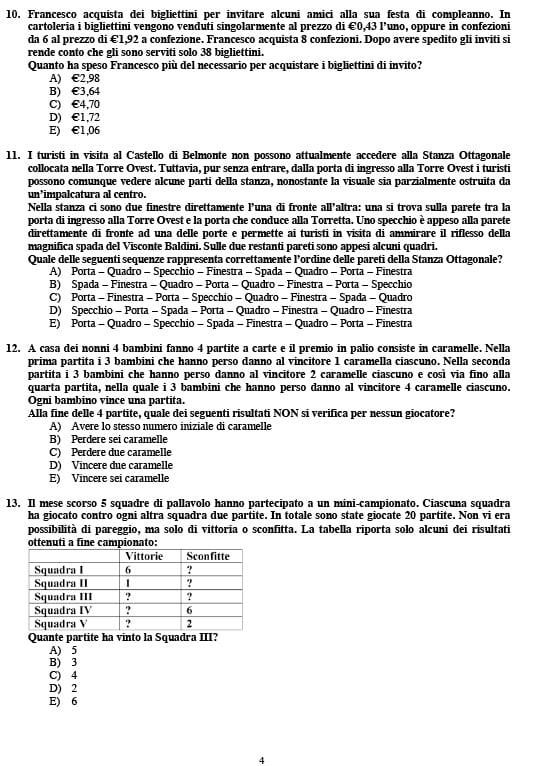 10. Francesco acquista dei bigliettini per invitare alcuni amici alla sua festa di compleanno. In cartoleria i bigliettini vengono venduti singolarmente al prezzo di €0,43 l'uno, oppure in confezioni da 6 al prezzo di €1,92 a confezione. Francesco acquista 8 confezioni. Dopo avere spedito gli inviti si rende conto che gli sono serviti solo 38 bigliettini.
Quanto ha speso Francesco più del necessario per acquistare i bigliettini di invito?
A) €2,98
B) €3,64
C) €4,70
D) €1,72
E) €1,06

11. I turisti in visita al Castello di Belmonte non possono attualmente accedere alla Stanza Ottagonale collocata nella Torre Ovest. Tuttavia, pur senza entrare, dalla porta di ingresso alla Torre Ovest i turisti possono comunque vedere alcune parti della stanza, nonostante la visuale sia parzialmente ostruita da un'impalcatura al centro.
Nella stanza ci sono due finestre direttamente l'una di fronte all'altra: una si trova sulla parete tra la porta di ingresso alla Torre Ovest e la porta che conduce alla Torretta. Uno specchio è appeso alla parete direttamente di fronte ad una delle porte e permette ai turisti in visita di ammirare il riflesso della magnifica spada del Visconte Baldini. Sulle due restanti pareti sono appesi alcuni quadri.
Quale delle seguenti sequenze rappresenta correttamente l'ordine delle pareti della Stanza Ottagonale?
A) Porta – Quadro – Specchio – Finestra – Spada – Quadro – Porta – Finestra
B) Spada – Finestra – Quadro – Porta – Quadro – Finestra – Porta – Specchio
C) Porta – Finestra – Porta – Specchio – Quadro – Finestra – Spada – Quadro
D) Specchio – Porta – Spada – Porta – Quadro – Finestra – Quadro – Finestra
E) Porta – Quadro – Specchio – Spada – Finestra – Quadro – Porta – Finestra

12. A casa dei nonni 4 bambini fanno 4 partite a carte e il premio in palio consiste in caramelle. Nella prima partita i 3 bambini che hanno perso danno al vincitore 1 caramella ciascuno. Nella seconda partita i 3 bambini che hanno perso danno al vincitore 2 caramelle ciascuno e così via fino alla quarta partita, nella quale i 3 bambini che hanno perso danno al vincitore 4 caramelle ciascuno. Ogni bambino vince una partita.
Alla fine delle 4 partite, quale dei seguenti risultati NON si verifica per nessun giocatore?
A) Avere lo stesso numero iniziale di caramelle
B) Perdere sei caramelle
C) Perdere due caramelle
D) Vincere due caramelle
E) Vincere sei caramelle

13. Il mese scorso 5 squadre di pallavolo hanno partecipato a un mini-campionato. Ciascuna squadra ha giocato contro ogni altra squadra due partite. In totale sono state giocate 20 partite. Non vi era possibilità di pareggio, ma solo di vittoria o sconfitta. La tabella riporta solo alcuni dei risultati ottenuti a fine campionato:

| | Vittorie | Sconfitte |
|---|---|---|
| Squadra I | 6 | ? |
| Squadra II | 1 | ? |
| Squadra III | ? | ? |
| Squadra IV | ? | 6 |
| Squadra V | ? | 2 |

Quante partite ha vinto la Squadra III?
A) 5
B) 3
C) 4
D) 2
E) 6

4